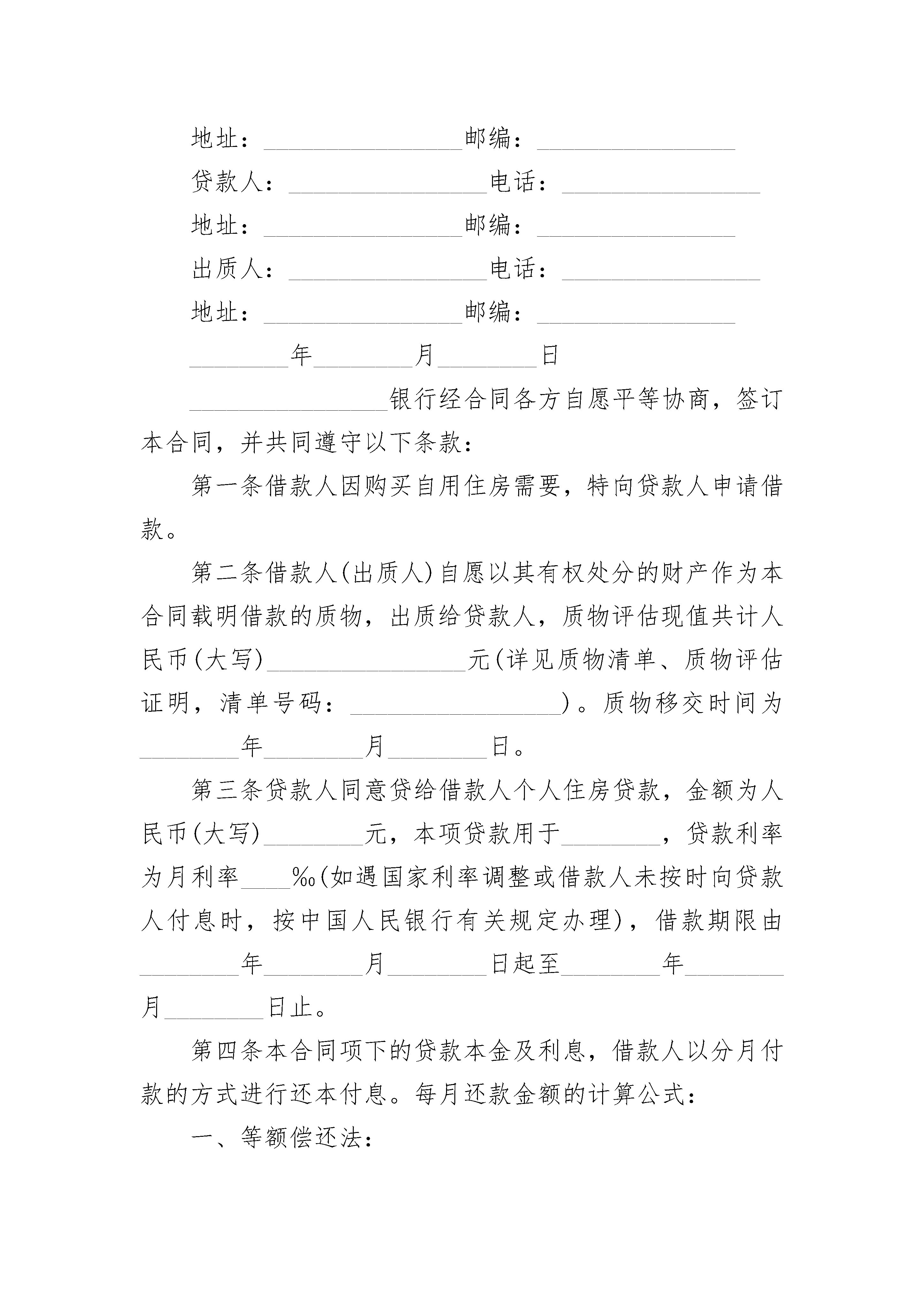 地址：________________邮编：________________

贷款人：________________电话：________________

地址：________________邮编：________________

出质人：________________电话：________________

地址：________________邮编：________________

________年________月________日

________________银行经合同各方自愿平等协商，签订本合同，并共同遵守以下条款：

第一条借款人因购买自用住房需要，特向贷款人申请借款。

第二条借款人(出质人)自愿以其有权处分的财产作为本合同载明借款的质物，出质给贷款人，质物评估现值共计人民币(大写)________________元(详见质物清单、质物评估证明，清单号码：________________)。质物移交时间为________年________月________日。

第三条贷款人同意贷给借款人个人住房贷款，金额为人民币(大写)________元，本项贷款用于________，贷款利率为月利率____‰(如遇国家利率调整或借款人未按时向贷款人付息时，按中国人民银行有关规定办理)，借款期限由________年________月________日起至________年________月________日止。

第四条本合同项下的贷款本金及利息，借款人以分月付款的方式进行还本付息。每月还款金额的计算公式：

一、等额偿还法：